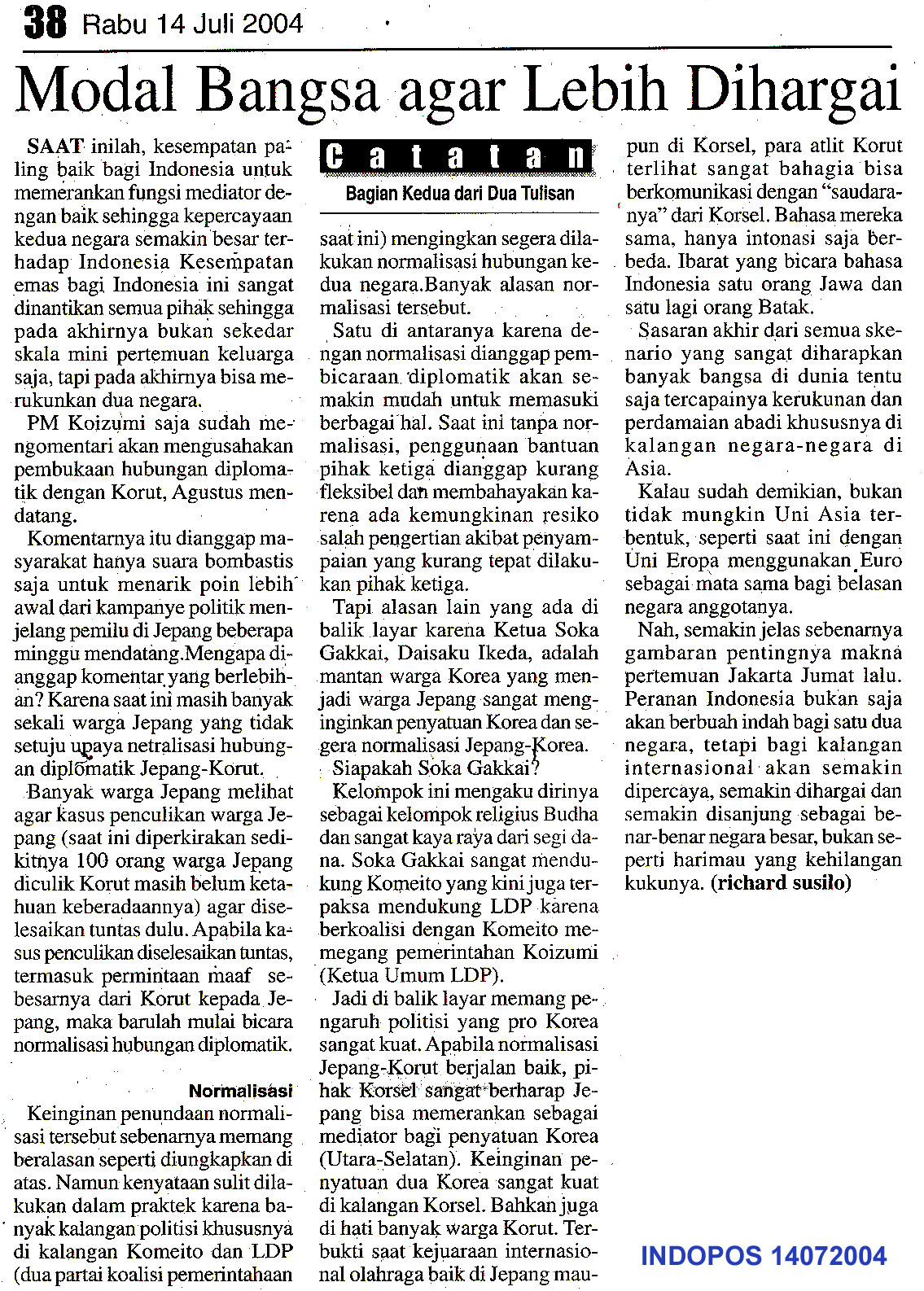 38 Rabu 14 Juli 2004

Modal Bangsa agar Lebih Dihargai

SAAT inilah, kesempatan paling baik bagi Indonesia untuk memerankan fungsi mediator dengan baik sehingga kepercayaan kedua negara semakin besar terhadap Indonesia Kesempatan emas bagi Indonesia ini sangat dinantikan semua pihak sehingga pada akhirnya bukan sekedar skala mini pertemuan keluarga saja, tapi pada akhirnya bisa merukunkan dua negara.

PM Koizumi saja sudah mengomentari akan mengusahakan pembukaan hubungan diplomatik dengan Korut, Agustus mendatang.

Komentarnya itu dianggap masyarakat hanya suara bombastis saja untuk menarik poin lebih awal dari kampanye politik menjelang pemilu di Jepang beberapa minggu mendatang.Mengapa dianggap komentar yang berlebihan? Karena saat ini masih banyak sekali warga Jepang yang tidak setuju upaya netralisasi hubungan diplomatik Jepang-Korut.

Banyak warga Jepang melihat agar kasus penculikan warga Jepang (saat ini diperkirakan sedikitnya 100 orang warga Jepang diculik Korut masih belum ketahuan keberadaannya) agar diselesaikan tuntas dulu. Apabila kasus penculikan diselesaikan tuntas, termasuk permintaan maaf sebesarnya dari Korut kepada Jepang, maka barulah mulai bicara normalisasi hubungan diplomatik.

Normalisasi

Keinginan penundaan normalisasi tersebut sebenarnya memang beralasan seperti diungkapkan di atas. Namun kenyataan sulit dilakukan dalam praktek karena banyak kalangan politisi khususnya di kalangan Komeito dan LDP (dua partai koalisi pemerintahaan

Catatan

Bagian Kedua dari Dua Tulisan

saat ini) mengingkan segera dilakukan normalisasi hubungan kedua negara.Banyak alasan normalisasi tersebut.

Satu di antaranya karena dengan normalisasi dianggap pembicaraan diplomatik akan semakin mudah untuk memasuki berbagai hal. Saat ini tanpa normalisasi, penggunaan bantuan pihak ketiga dianggap kurang fleksibel dan membahayakan karena ada kemungkinan resiko salah pengertian akibat penyampaian yang kurang tepat dilakukan pihak ketiga.

Tapi alasan lain yang ada di balik layar karena Ketua Soka Gakkai, Daisaku Ikeda, adalah mantan warga Korea yang menjadi warga Jepang sangat menginginkan penyatuan Korea dan segera normalisasi Jepang-Korea.

Siapakah Soka Gakkai?

Kelompok ini mengaku dirinya sebagai kelompok religius Budha dan sangat kaya raya dari segi dana. Soka Gakkai sangat mendukung Komeito yang kini juga terpaksa mendukung LDP karena berkoalisi dengan Komeito memegang pemerintahan Koizumi (Ketua Umum LDP).

Jadi di balik layar memang pengaruh politisi yang pro Korea sangat kuat. Apabila normalisasi Jepang-Korut berjalan baik, pihak Korsel sangat berharap Jepang bisa memerankan sebagai mediator bagi penyatuan Korea (Utara-Selatan). Keinginan penyatuan dua Korea sangat kuat di kalangan Korsel. Bahkan juga di hati banyak warga Korut. Terbukti saat kejuaraan internasional olahraga baik di Jepang maupun di Korsel, para atlit Korut terlihat sangat bahagia bisa berkomunikasi dengan "saudaranya" dari Korsel. Bahasa mereka sama, hanya intonasi saja berbeda. Ibarat yang bicara bahasa Indonesia satu orang Jawa dan satu lagi orang Batak.

Sasaran akhir dari semua skenario yang sangat diharapkan banyak bangsa di dunia tentu saja tercapainya kerukunan dan perdamaian abadi khususnya di kalangan negara-negara di Asia.

Kalau sudah demikian, bukan tidak mungkin Uni Asia terbentuk, seperti saat ini dengan Uni Eropa menggunakan Euro sebagai mata sama bagi belasan negara anggotanya.

Nah, semakin jelas sebenarnya gambaran pentingnya makna pertemuan Jakarta Jumat lalu. Peranan Indonesia bukan saja akan berbuah indah bagi satu dua negara, tetapi bagi kalangan internasional akan semakin dipercaya, semakin dihargai dan semakin disanjung sebagai benar-benar negara besar, bukan seperti harimau yang kehilangan kukunya. (richard susilo)

INDOPOS 14072004